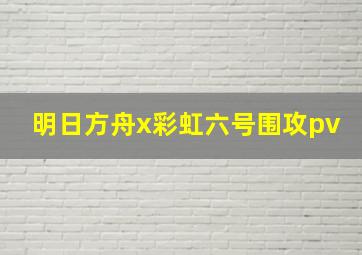 明日方舟x彩虹六号围攻pv